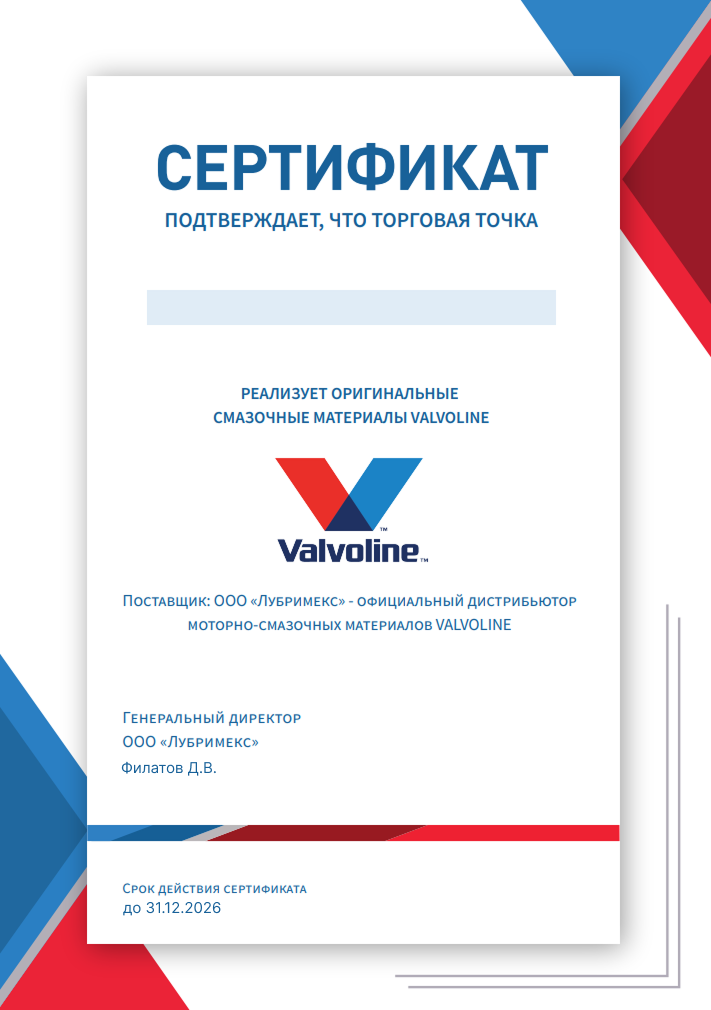 СЕРТИФИКАТ
ПОДТВЕРЖДАЕТ, ЧТО ТОРГОВАЯ ТОЧКА

РЕАЛИЗУЕТ ОРИГИНАЛЬНЫЕ
СМАЗОЧНЫЕ МАТЕРИАЛЫ VALVOLINE

Valvoline™

Поставщик: ООО «Лубримекс» - официальный дистрибьютор моторно-смазочных материалов VALVOLINE

Генеральный директор
ООО «Лубримекс»
Филатов Д.В.

Срок действия сертификата
до 31.12.2026